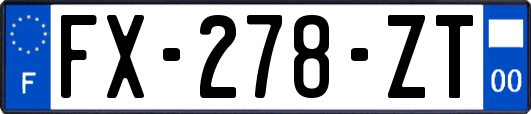 F
FX-278-ZT
00